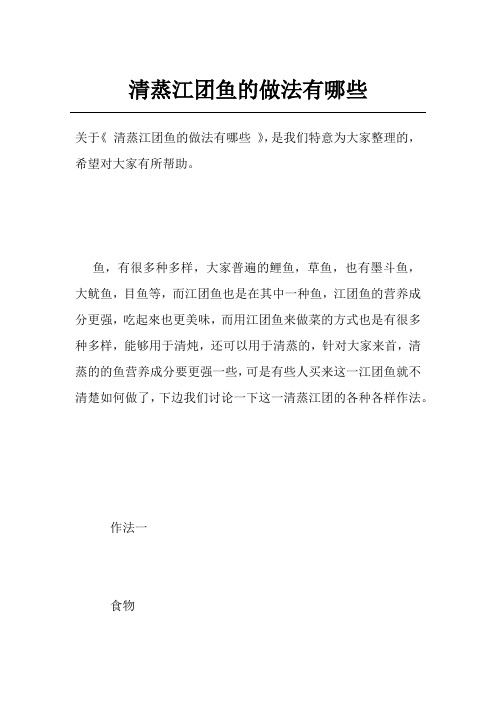 清蒸江团鱼的做法有哪些

关于《 清蒸江团鱼的做法有哪些 》，是我们特意为大家整理的，希望对大家有所帮助。

鱼，有很多种多样，大家普遍的鲤鱼，草鱼，也有墨斗鱼，大鱿鱼，目鱼等，而江团鱼也是在其中一种鱼，江团鱼的营养成分更强，吃起来也更美味，而用江团鱼来做菜的方式也是有很多种多样，能够用于清炖，还可以用于清蒸的，针对大家来首，清蒸的的鱼营养成分要更强一些，可是有些人买来这一江团鱼就不清楚如何做了，下边我们讨论一下这一清蒸江团的各种各样作法。

作法一

食物